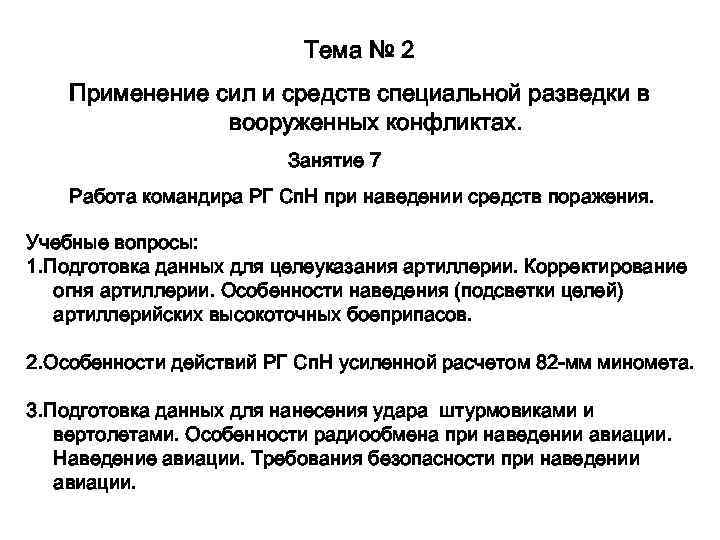 Тема № 2

Применение сил и средств специальной разведки в вооруженных конфликтах.

Занятие 7

Работа командира РГ СпН при наведении средств поражения.

Учебные вопросы:
1.Подготовка данных для целеуказания артиллерии. Корректирование огня артиллерии. Особенности наведения (подсветки целей) артиллерийских высокоточных боеприпасов.

2.Особенности действий РГ СпН усиленной расчетом 82-мм миномета.

3.Подготовка данных для нанесения удара штурмовиками и вертолетами. Особенности радиообмена при наведении авиации. Наведение авиации. Требования безопасности при наведении авиации.